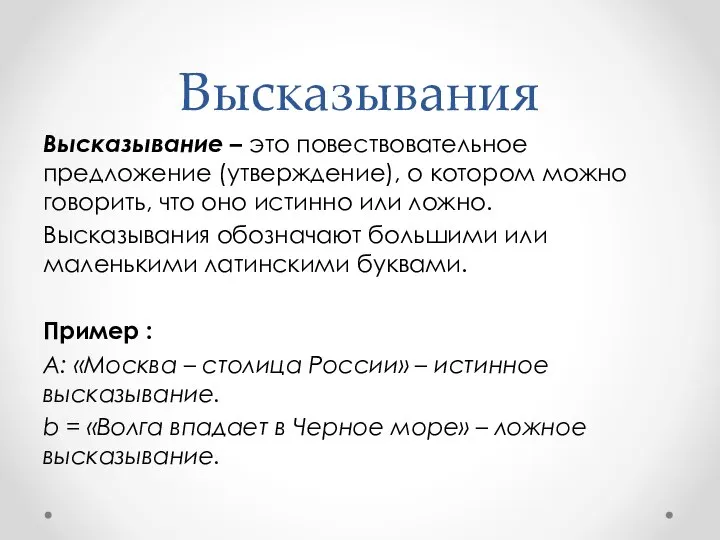 Высказывания

Высказывание – это повествовательное предложение (утверждение), о котором можно говорить, что оно истинно или ложно.

Высказывания обозначают большими или маленькими латинскими буквами.

Пример :

А: «Москва – столица России» – истинное высказывание.

b = «Волга впадает в Черное море» – ложное высказывание.